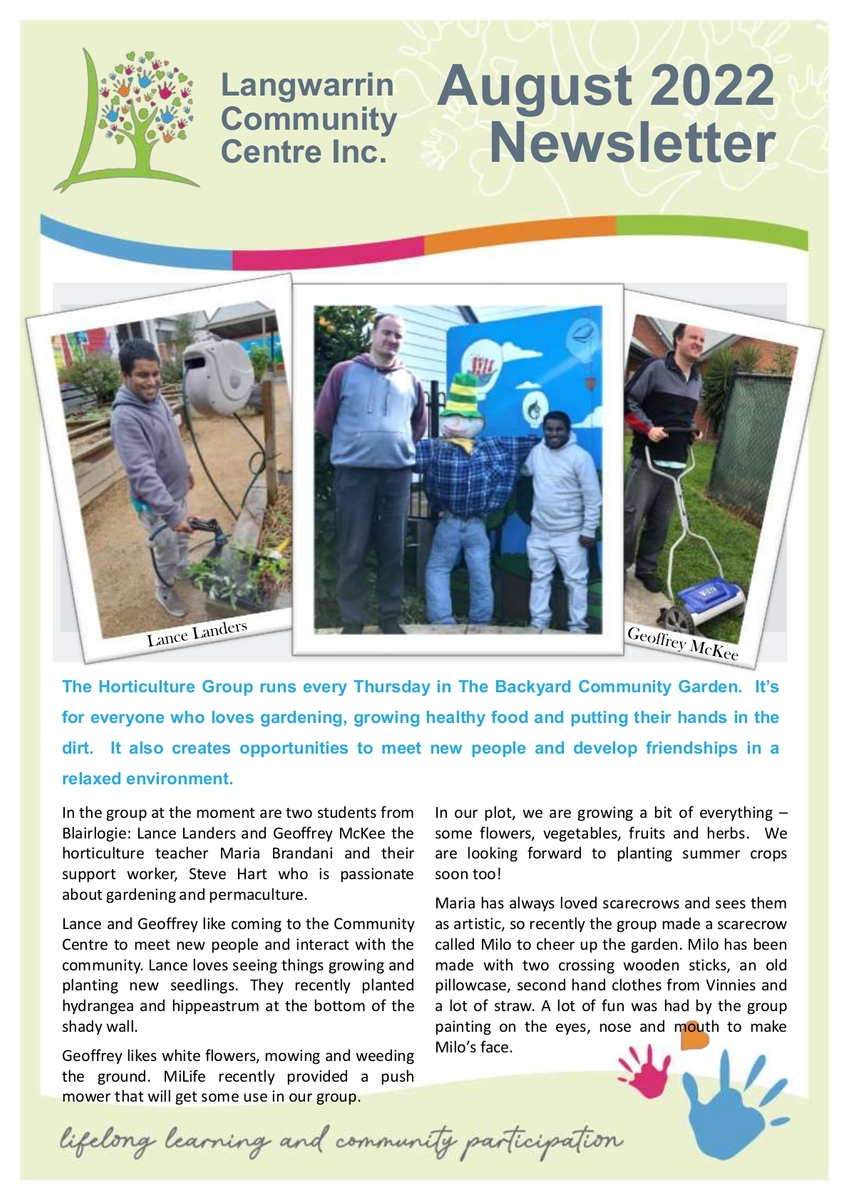 Langwarrin Community Centre Inc.

August 2022 Newsletter

Lance Landers

Geoffrey McKee

The Horticulture Group runs every Thursday in The Backyard Community Garden. It's for everyone who loves gardening, growing healthy food and putting their hands in the dirt. It also creates opportunities to meet new people and develop friendships in a relaxed environment.

In the group at the moment are two students from Blairlogie: Lance Landers and Geoffrey McKee the horticulture teacher Maria Brandani and their support worker, Steve Hart who is passionate about gardening and permaculture.

Lance and Geoffrey like coming to the Community Centre to meet new people and interact with the community. Lance loves seeing things growing and planting new seedlings. They recently planted hydrangea and hippeastrum at the bottom of the shady wall.

Geoffrey likes white flowers, mowing and weeding the ground. MiLife recently provided a push mower that will get some use in our group.

In our plot, we are growing a bit of everything – some flowers, vegetables, fruits and herbs. We are looking forward to planting summer crops soon too!

Maria has always loved scarecrows and sees them as artistic, so recently the group made a scarecrow called Milo to cheer up the garden. Milo has been made with two crossing wooden sticks, an old pillowcase, second hand clothes from Vinnies and a lot of straw. A lot of fun was had by the group painting on the eyes, nose and mouth to make Milo's face.

lifelong learning and community participation